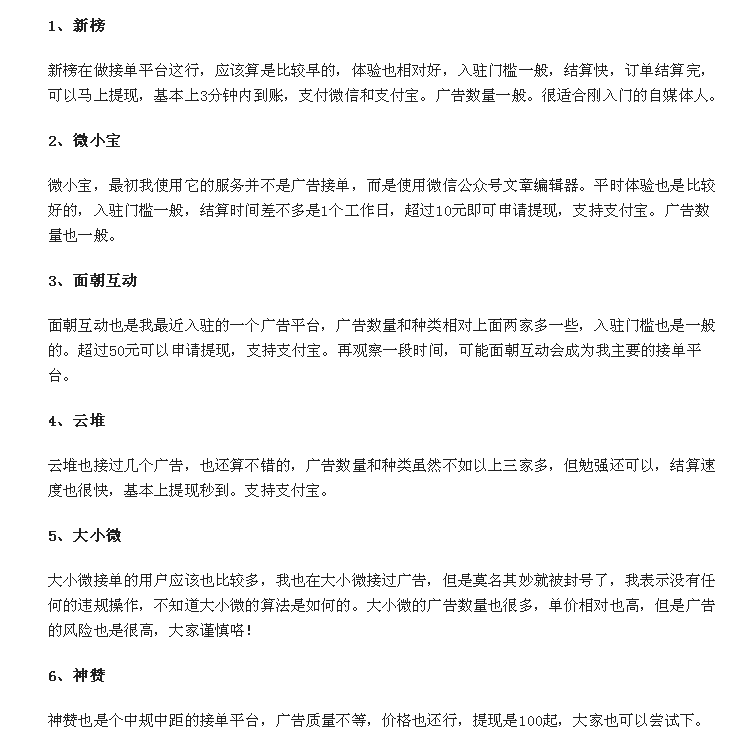 1、新榜

新榜在做接单平台这行，应该算是比较早的，体验也相对好，入驻门槛一般，结算快，订单结算完，可以马上提现，基本上3分钟内到账，支付微信和支付宝。广告数量一般。很适合刚入门的自媒体人。

2、微小宝

微小宝，最初我使用它的服务并不是广告接单，而是使用微信公众号文章编辑器。平时体验也是比较好的，入驻门槛一般，结算时间差不多是1个工作日，超过10元即可申请提现，支持支付宝。广告数量也一般。

3、面朝互动

面朝互动也是我最近入驻的一个广告平台，广告数量和种类相对上面两家多一些，入驻门槛也是一般的。超过50元可以申请提现，支持支付宝。再观察一段时间，可能面朝互动会成为我主要的接单平台。

4、云堆

云堆也接过几个广告，也还算不错的，广告数量和种类虽然不如以上三家多，但勉强还可以，结算速度也很快，基本上提现秒到。支持支付宝。

5、大小微

大小微接单的用户应该也比较多，我也在大小微接过广告，但是莫名其妙就被封号了，我表示没有任何的违规操作，不知道大小微的算法是如何的。大小微的广告数量也很多，单价相对也高，但是广告的风险也是很高，大家谨慎咯！

6、神赞

神赞也是个中规中距的接单平台，广告质量不等，价格也还行，提现是100起，大家也可以尝试下。